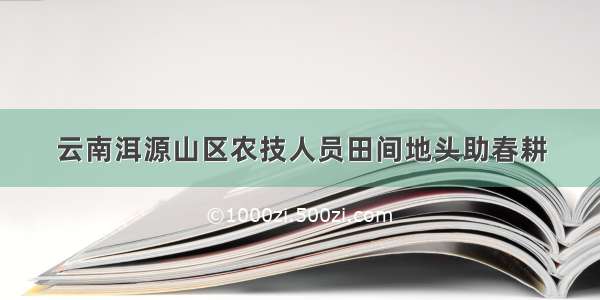 云南洱源山区农技人员田间地头助春耕

©1000zi.500zi.com